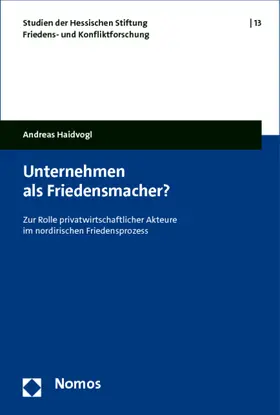 Studien der Hessischen Stiftung
Friedens- und Konfliktforschung

| 13

Andreas Haidvogl

Unternehmen
als Friedensmacher?

Zur Rolle privatwirtschaftlicher Akteure
im nordirischen Friedensprozess

Nomos